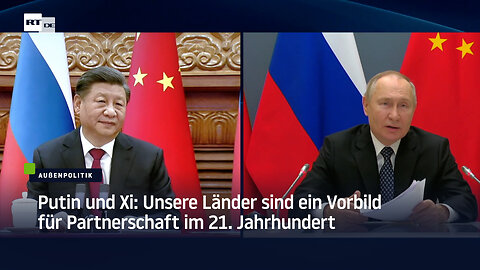 RT DE

AUßENPOLITIK

Putin und Xi: Unsere Länder sind ein Vorbild für Partnerschaft im 21. Jahrhundert